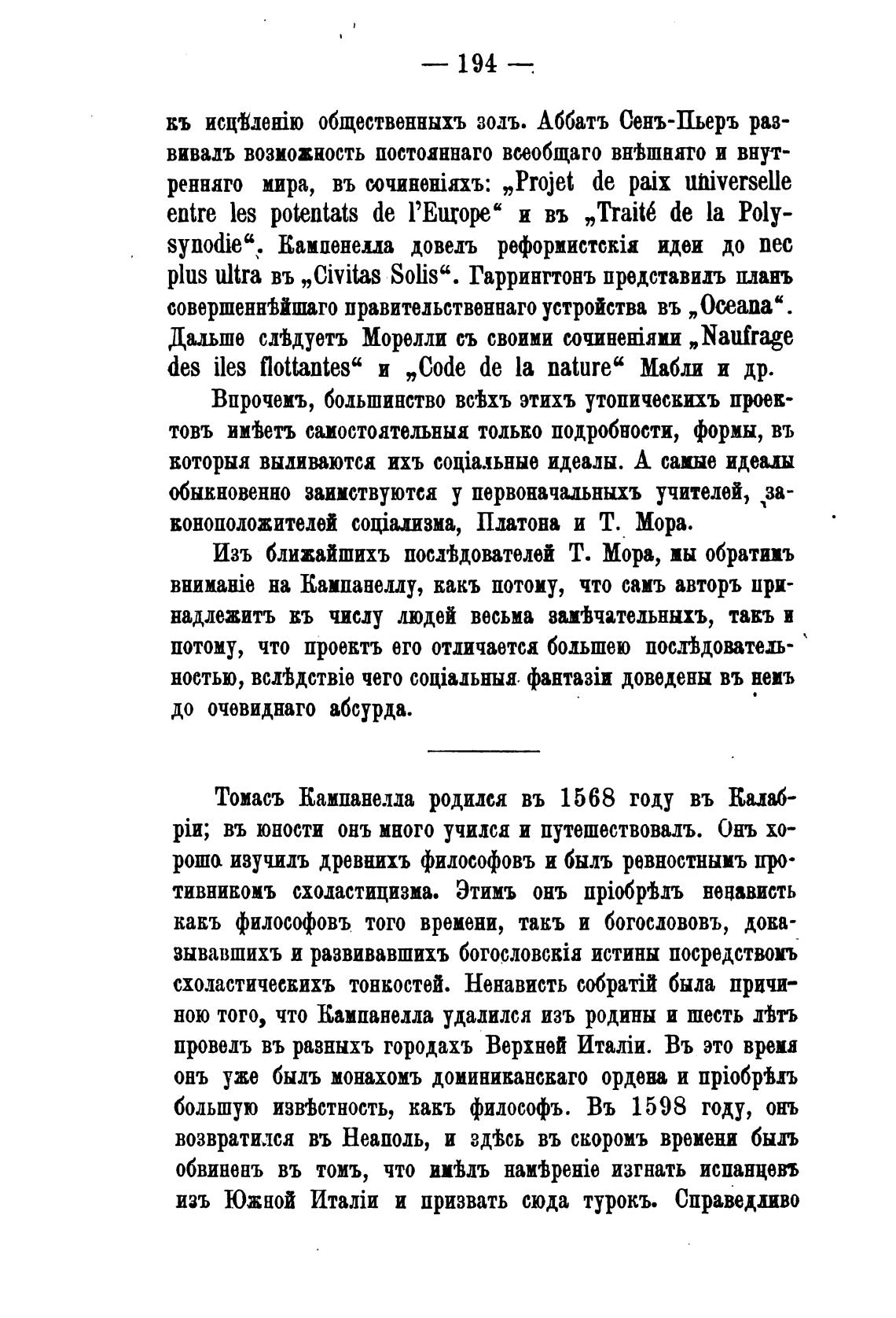 — 194 —

къ исцѣленію общественныхъ золъ. Аббатъ Сенъ-Пьеръ развивалъ возможность постояннаго всеобщаго внѣшняго и внутренняго мира, въ сочиненіяхъ: „Projet de paix universelle entre les potentats de l'Europe“ и въ „Traité de la Polysynodie“. Кампенелла довелъ реформистскія идеи до nec plus ultra въ „Civitas Solis“. Гаррингтонъ представилъ планъ совершеннѣйшаго правительственнаго устройства въ „Oceana“. Дальше слѣдуетъ Морелли съ своими сочиненіями „Naufrage des iles flottantes“ и „Code de la nature“ Мабли и др.

Впрочемъ, большинство всѣхъ этихъ утопическихъ проектовъ имѣетъ самостоятельныя только подробности, формы, въ которыя выливаются ихъ соціальные идеалы. А самые идеалы обыкновенно заимствуются у первоначальныхъ учителей, законоположителей соціализма, Платона и Т. Мора.

Изъ ближайшихъ послѣдователей Т. Мора, мы обратимъ вниманіе на Кампанеллу, какъ потому, что самъ авторъ принадлежитъ къ числу людей весьма замѣчательныхъ, такъ и потому, что проектъ его отличается большею послѣдовательностью, вслѣдствіе чего соціальныя фантазіи доведены въ немъ до очевиднаго абсурда.

Томасъ Кампанелла родился въ 1568 году въ Калабріи; въ юности онъ много учился и путешествовалъ. Онъ хорошо изучилъ древнихъ философовъ и былъ ревностнымъ противникомъ схоластицизма. Этимъ онъ пріобрѣлъ ненависть какъ философовъ того времени, такъ и богослововъ, доказывавшихъ и развивавшихъ богословскія истины посредствомъ схоластическихъ тонкостей. Ненависть собратій была причиною того, что Кампанелла удалился изъ родины и шесть лѣтъ провелъ въ разныхъ городахъ Верхней Италіи. Въ это время онъ уже былъ монахомъ доминиканскаго ордена и пріобрѣлъ большую извѣстность, какъ философъ. Въ 1598 году, онъ возвратился въ Неаполь, и здѣсь въ скоромъ времени былъ обвиненъ въ томъ, что имѣлъ намѣреніе изгнать испанцевъ изъ Южной Италіи и призвать сюда турокъ. Справедливо